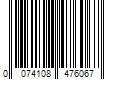 0 074108 476067